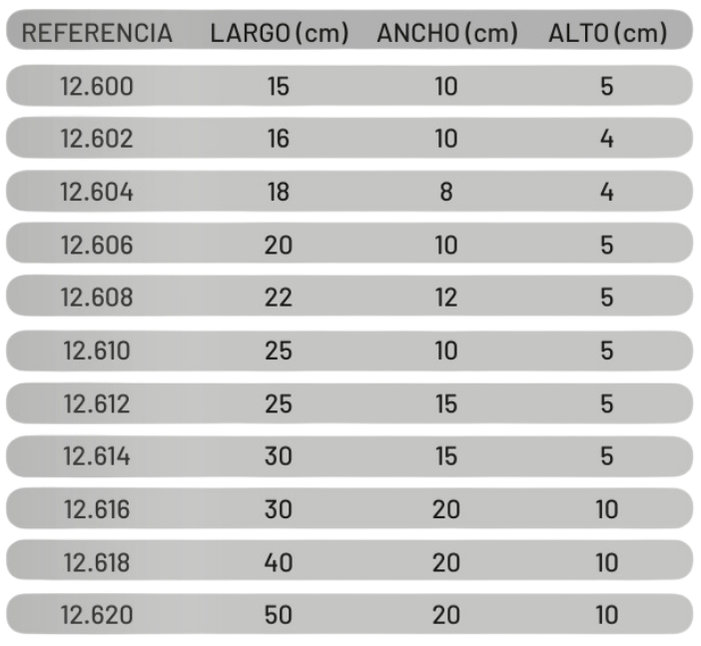 | REFERENCIA | LARGO (cm) | ANCHO (cm) | ALTO (cm) |
|---|---|---|---|
| 12.600 | 15 | 10 | 5 |
| 12.602 | 16 | 10 | 4 |
| 12.604 | 18 | 8 | 4 |
| 12.606 | 20 | 10 | 5 |
| 12.608 | 22 | 12 | 5 |
| 12.610 | 25 | 10 | 5 |
| 12.612 | 25 | 15 | 5 |
| 12.614 | 30 | 15 | 5 |
| 12.616 | 30 | 20 | 10 |
| 12.618 | 40 | 20 | 10 |
| 12.620 | 50 | 20 | 10 |